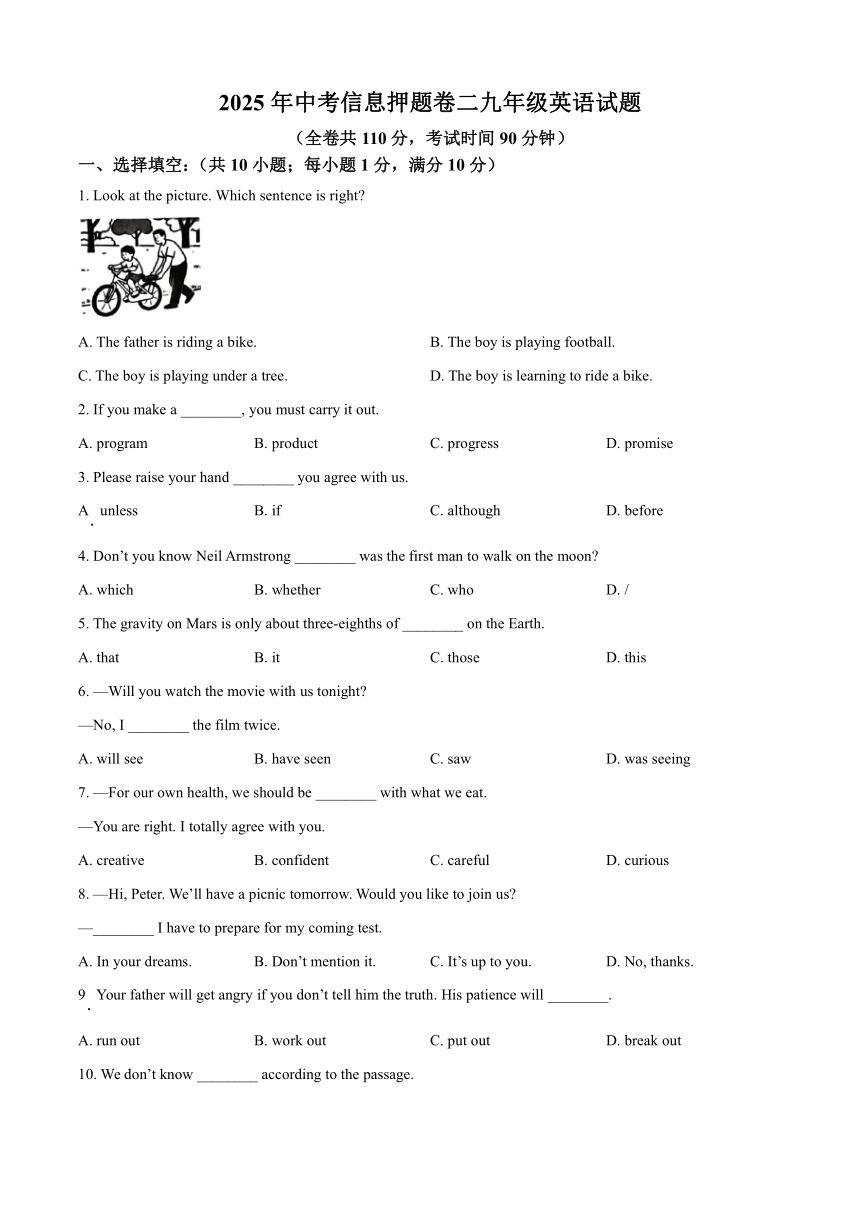 2025 年中考信息押题卷二九年级英语试题

（全卷共 110 分，考试时间 90 分钟）

一、选择填空：（共 10 小题；每小题 1 分，满分 10 分）

1. Look at the picture. Which sentence is right?

A. The father is riding a bike.
B. The boy is playing football.
C. The boy is playing under a tree.
D. The boy is learning to ride a bike.

2. If you make a ________, you must carry it out.

A. program
B. product
C. progress
D. promise

3. Please raise your hand ________ you agree with us.

A. unless
B. if
C. although
D. before

4. Don’t you know Neil Armstrong ________ was the first man to walk on the moon?

A. which
B. whether
C. who
D. /

5. The gravity on Mars is only about three-eighths of ________ on the Earth.

A. that
B. it
C. those
D. this

6. —Will you watch the movie with us tonight?

—No, I ________ the film twice.

A. will see
B. have seen
C. saw
D. was seeing

7. —For our own health, we should be ________ with what we eat.

—You are right. I totally agree with you.

A. creative
B. confident
C. careful
D. curious

8. —Hi, Peter. We’ll have a picnic tomorrow. Would you like to join us?

—________ I have to prepare for my coming test.

A. In your dreams.
B. Don’t mention it.
C. It’s up to you.
D. No, thanks.

9. Your father will get angry if you don’t tell him the truth. His patience will ________.

A. run out
B. work out
C. put out
D. break out

10. We don’t know ________ according to the passage.